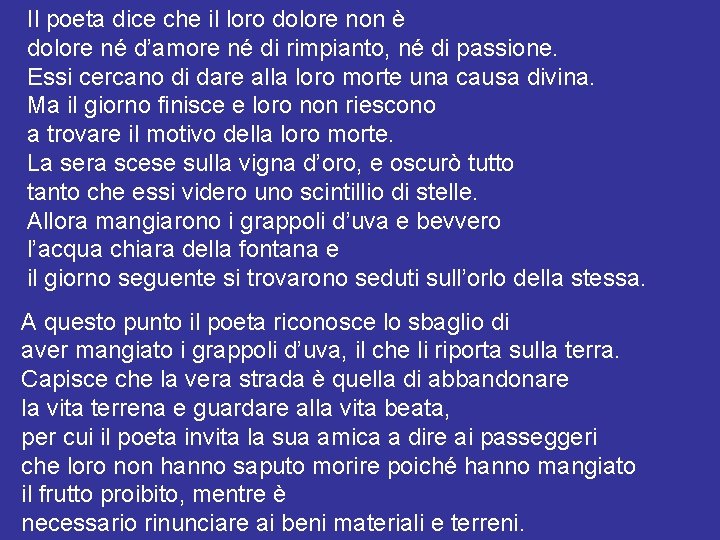 Il poeta dice che il loro dolore non è dolore né d’amore né di rimpianto, né di passione. Essi cercano di dare alla loro morte una causa divina. Ma il giorno finisce e loro non riescono a trovare il motivo della loro morte. La sera scese sulla vigna d’oro, e oscurò tutto tanto che essi videro uno scintillio di stelle. Allora mangiarono i grappoli d’uva e bevvero l’acqua chiara della fontana e il giorno seguente si trovarono seduti sull’orlo della stessa.

A questo punto il poeta riconosce lo sbaglio di aver mangiato i grappoli d’uva, il che li riporta sulla terra. Capisce che la vera strada è quella di abbandonare la vita terrena e guardare alla vita beata, per cui il poeta invita la sua amica a dire ai passeggeri che loro non hanno saputo morire poiché hanno mangiato il frutto proibito, mentre è necessario rinunciare ai beni materiali e terreni.